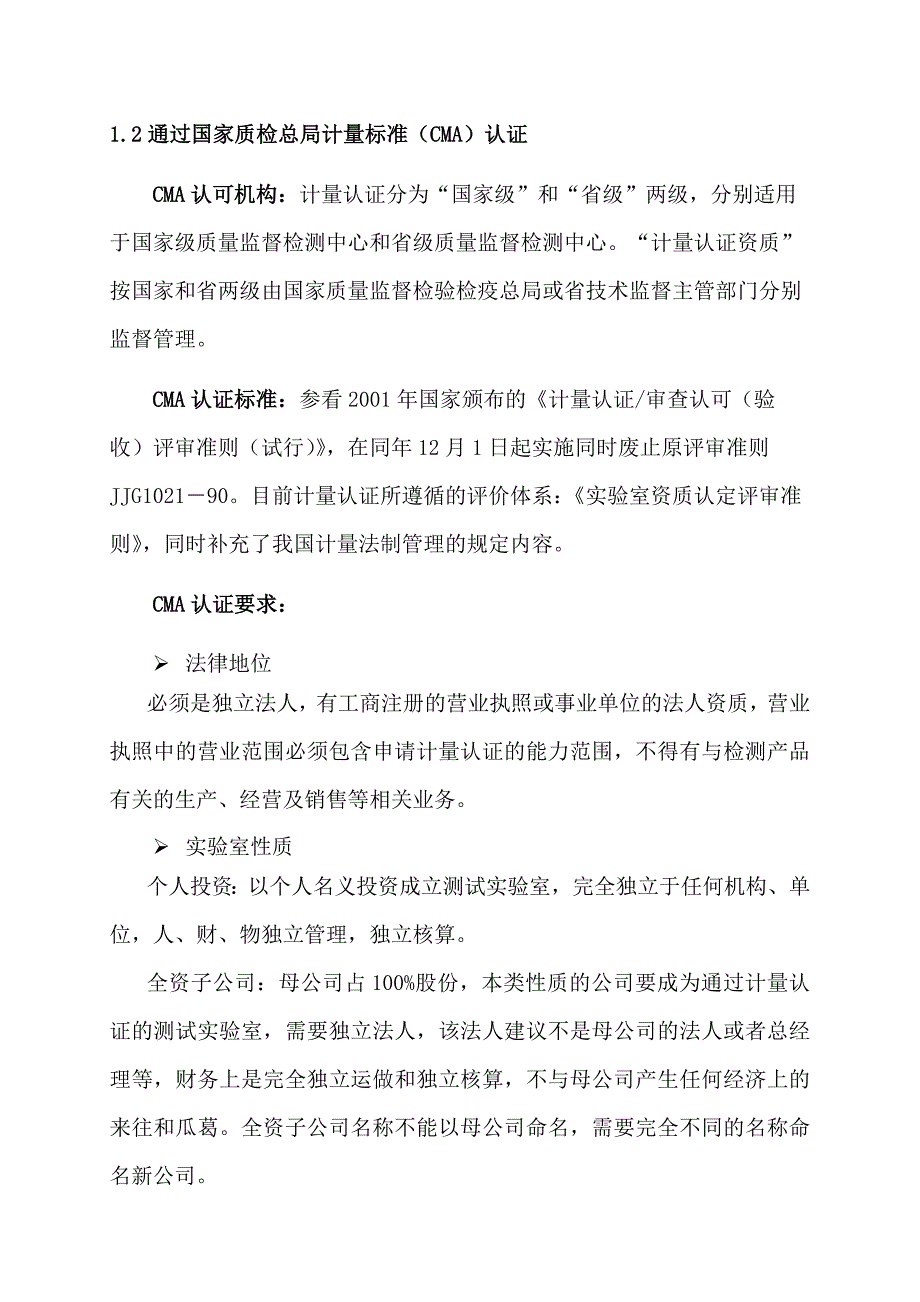 1.2 通过国家质检总局计量标准（CMA）认证

CMA 认可机构：计量认证分为“国家级”和“省级”两级，分别适用于国家级质量监督检测中心和省级质量监督检测中心。“计量认证资质”按国家和省两级由国家质量监督检验检疫总局或省技术监督主管部门分别监督管理。

CMA 认证标准：参看 2001 年国家颁布的《计量认证/审查认可（验收）评审准则（试行)》，在同年 12 月 1 日起实施同时废止原评审准则 JJG1021－90。目前计量认证所遵循的评价体系：《实验室资质认定评审准则》，同时补充了我国计量法制管理的规定内容。

CMA 认证要求：

➢ 法律地位

必须是独立法人，有工商注册的营业执照或事业单位的法人资质，营业执照中的营业范围必须包含申请计量认证的能力范围，不得有与检测产品有关的生产、经营及销售等相关业务。

➢ 实验室性质

个人投资：以个人名义投资成立测试实验室，完全独立于任何机构、单位，人、财、物独立管理，独立核算。

全资子公司：母公司占 100%股份，本类性质的公司要成为通过计量认证的测试实验室，需要独立法人，该法人建议不是母公司的法人或者总经理等，财务上是完全独立运做和独立核算，不与母公司产生任何经济上的来往和瓜葛。全资子公司名称不能以母公司命名，需要完全不同的名称命名新公司。